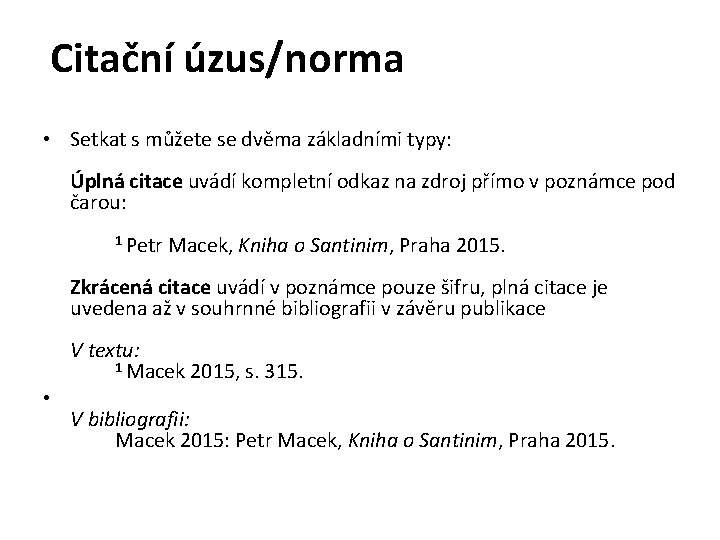 Citační úzus/norma

• Setkat s můžete se dvěma základními typy:

Úplná citace uvádí kompletní odkaz na zdroj přímo v poznámce pod čarou:

$^1$ Petr Macek, Kniha o Santinim, Praha 2015.

Zkrácená citace uvádí v poznámce pouze šifru, plná citace je uvedena až v souhrnné bibliografii v závěru publikace

V textu:
$^1$ Macek 2015, s. 315.

•

V bibliografii:
Macek 2015: Petr Macek, Kniha o Santinim, Praha 2015.